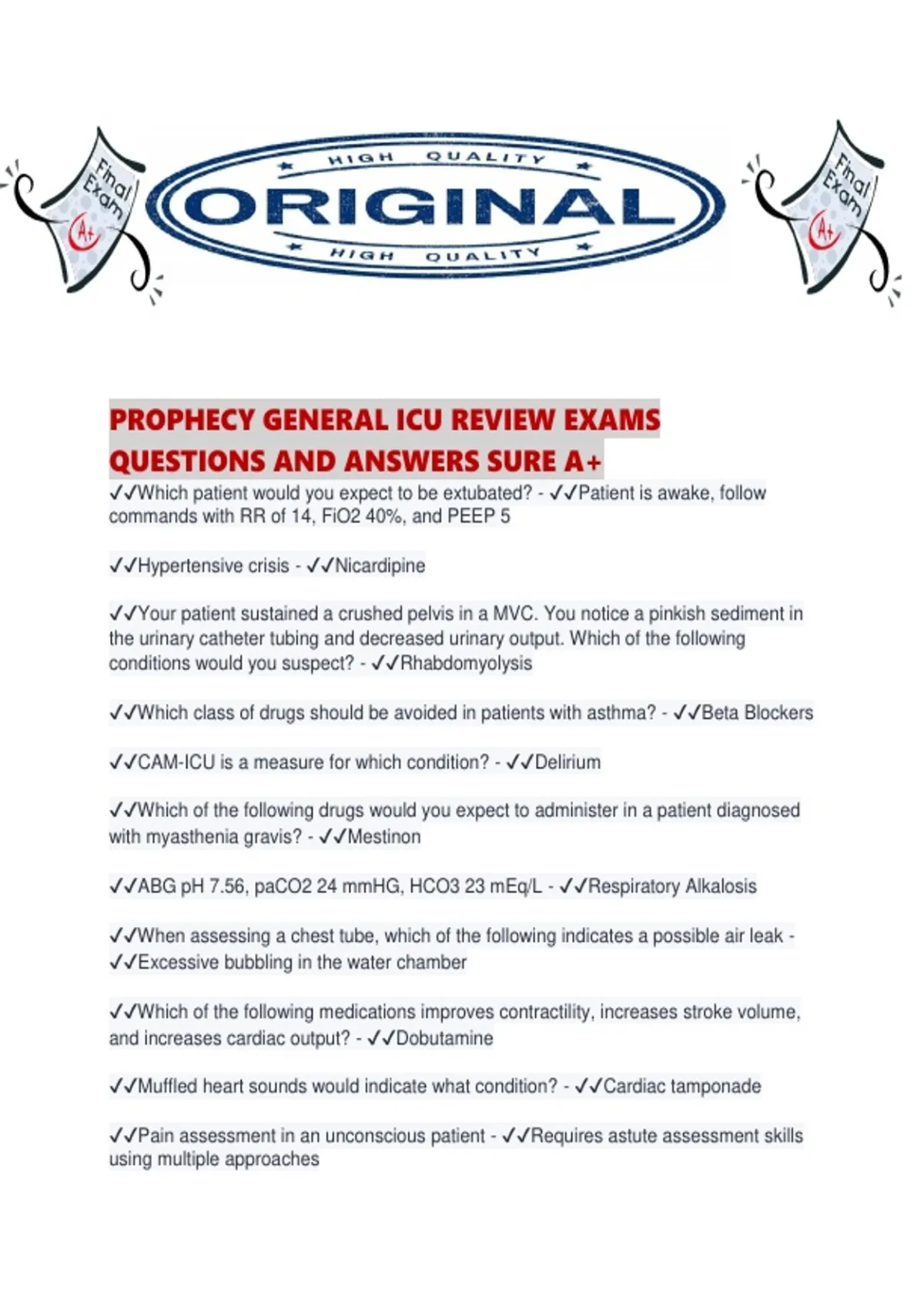 Final Exam A+

HIGH QUALITY
ORIGINAL
HIGH QUALITY

Final Exam A+

PROPHECY GENERAL ICU REVIEW EXAMS QUESTIONS AND ANSWERS SURE A+

✓✓Which patient would you expect to be extubated? - ✓✓Patient is awake, follow commands with RR of 14, FiO2 40%, and PEEP 5

✓✓Hypertensive crisis - ✓✓Nicardipine

✓✓Your patient sustained a crushed pelvis in a MVC. You notice a pinkish sediment in the urinary catheter tubing and decreased urinary output. Which of the following conditions would you suspect? - ✓✓Rhabdomyolysis

✓✓Which class of drugs should be avoided in patients with asthma? - ✓✓Beta Blockers

✓✓CAM-ICU is a measure for which condition? - ✓✓Delirium

✓✓Which of the following drugs would you expect to administer in a patient diagnosed with myasthenia gravis? - ✓✓Mestinon

✓✓ABG pH 7.56, paCO2 24 mmHG, HCO3 23 mEq/L - ✓✓Respiratory Alkalosis

✓✓When assessing a chest tube, which of the following indicates a possible air leak - ✓✓Excessive bubbling in the water chamber

✓✓Which of the following medications improves contractility, increases stroke volume, and increases cardiac output? - ✓✓Dobutamine

✓✓Muffled heart sounds would indicate what condition? - ✓✓Cardiac tamponade

✓✓Pain assessment in an unconscious patient - ✓✓Requires astute assessment skills using multiple approaches